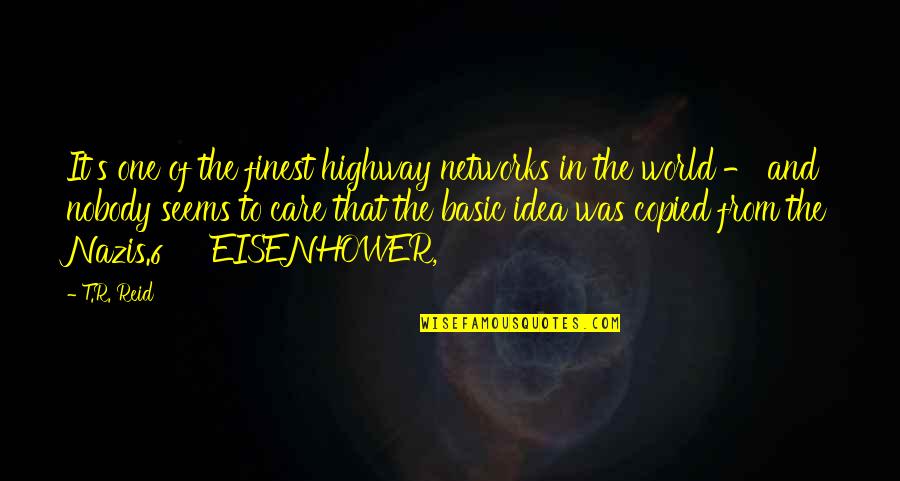 It's one of the finest highway networks in the world - and nobody seems to care that the basic idea was copied from the Nazis.6 EISENHOWER,

- T.R. Reid

WISEFAMOUSQUOTES.COM